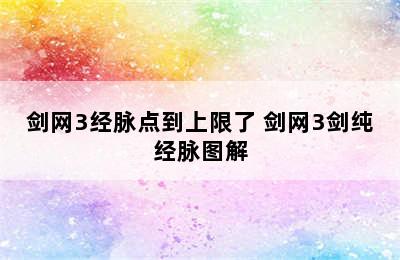 剑网3经脉点到上限了 剑网3剑纯经脉图解